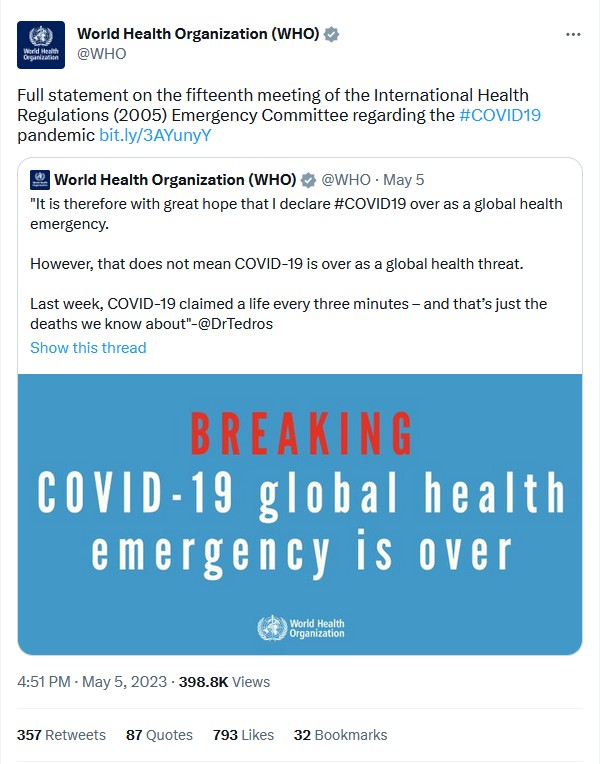 World Health Organization

World Health Organization (WHO)
@WHO

...

Full statement on the fifteenth meeting of the International Health Regulations (2005) Emergency Committee regarding the #COVID19 pandemic bit.ly/3AYunyY

World Health Organization (WHO) @WHO · May 5

"It is therefore with great hope that I declare #COVID19 over as a global health emergency.

However, that does not mean COVID-19 is over as a global health threat.

Last week, COVID-19 claimed a life every three minutes – and that's just the deaths we know about"-@DrTedros

Show this thread

BREAKING
COVID-19 global health emergency is over

World Health Organization

4:51 PM · May 5, 2023 · 398.8K Views

357 Retweets 87 Quotes 793 Likes 32 Bookmarks